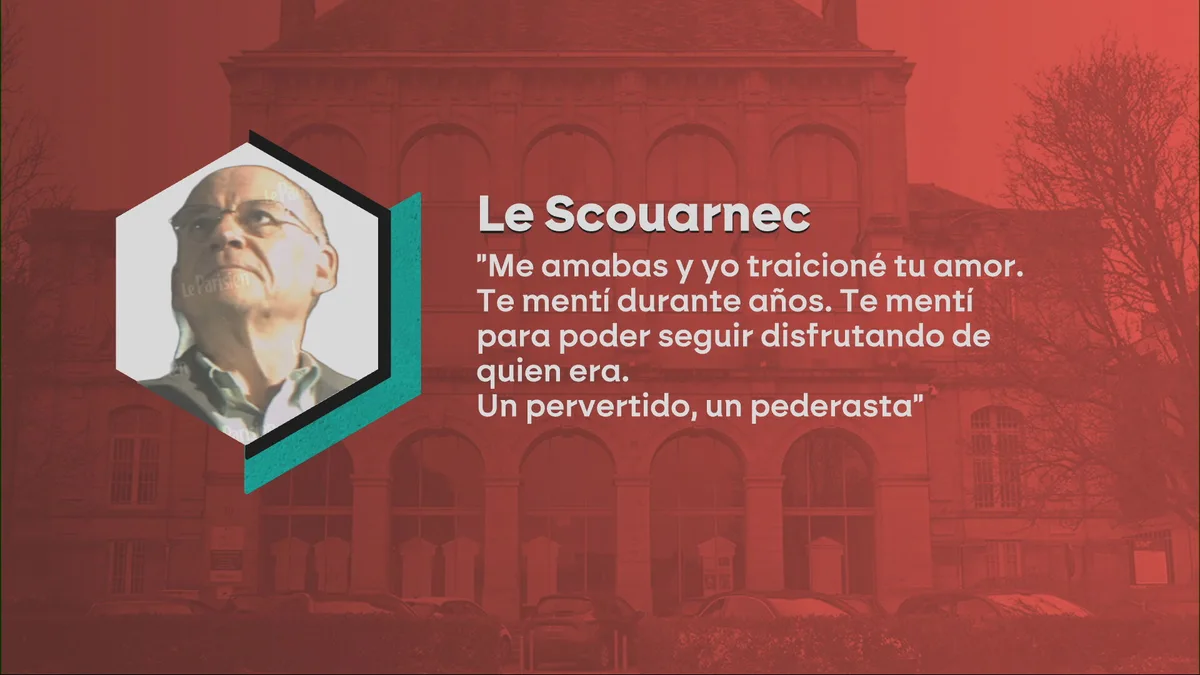 Le Parisien

Le Scouarnec

"Me amabas y yo traicioné tu amor. Te mentí durante años. Te mentí para poder seguir disfrutando de quien era.
Un pervertido, un pederasta"